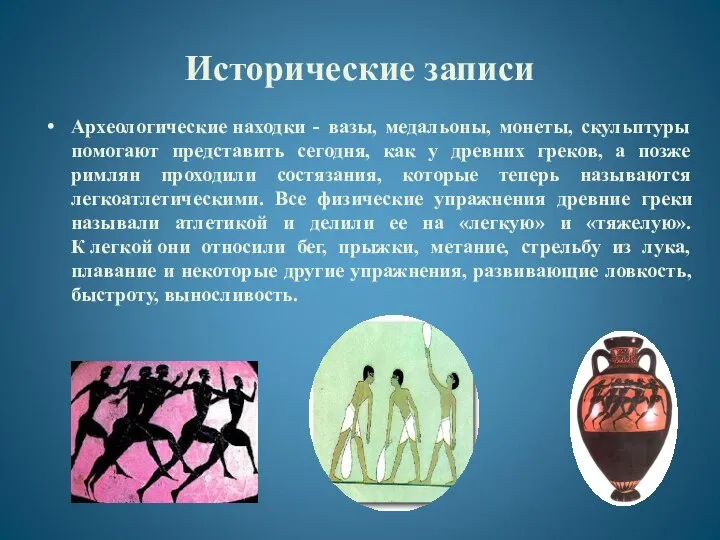 Исторические записи

• Археологические находки - вазы, медальоны, монеты, скульптуры помогают представить сегодня, как у древних греков, а позже римлян проходили состязания, которые теперь называются легкоатлетическими. Все физические упражнения древние греки называли атлетикой и делили ее на «легкую» и «тяжелую». К легкой они относили бег, прыжки, метание, стрельбу из лука, плавание и некоторые другие упражнения, развивающие ловкость, быстроту, выносливость.